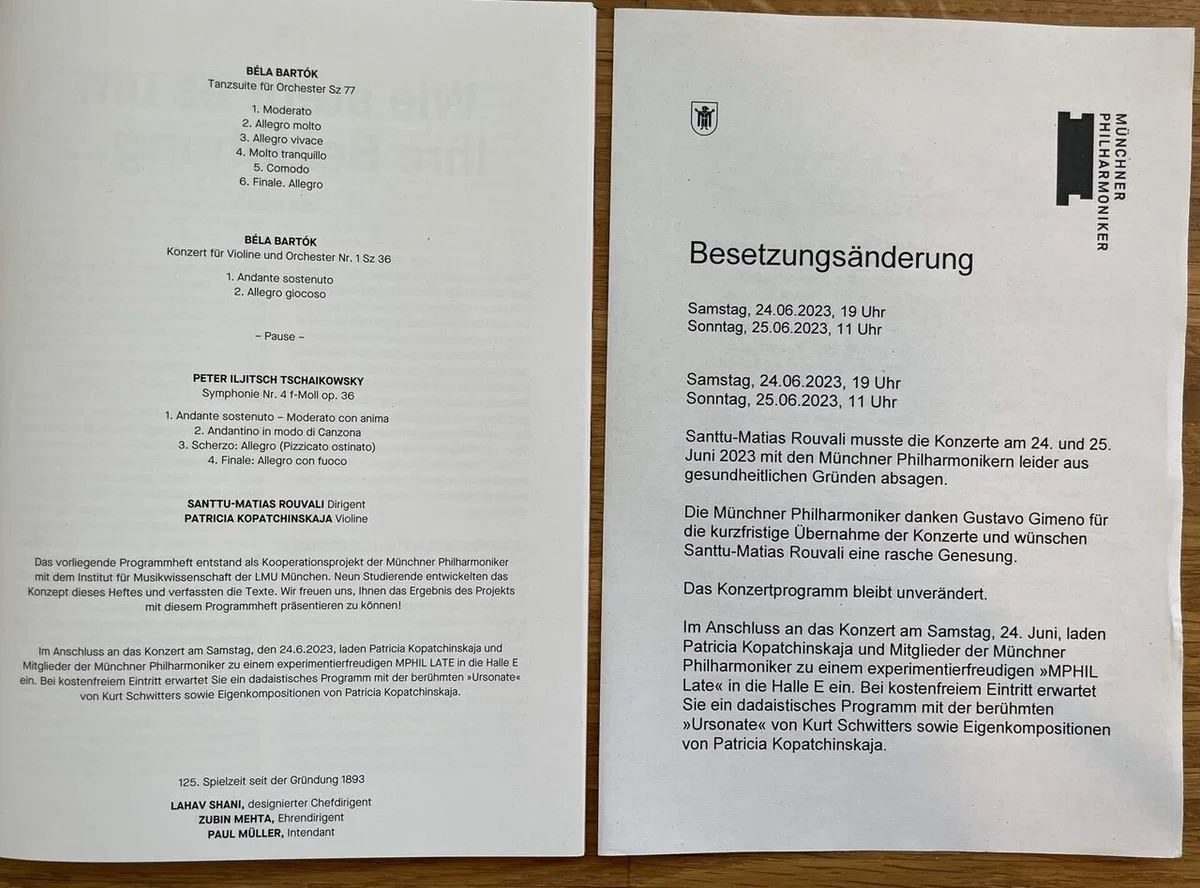 BÉLA BARTÓK
Tanzsuite für Orchester Sz 77

1. Moderato
2. Allegro molto
3. Allegro vivace
4. Molto tranquillo
5. Comodo
6. Finale. Allegro

BÉLA BARTÓK
Konzert für Violine und Orchester Nr. 1 Sz 36

1. Andante sostenuto
2. Allegro giocoso

– Pause –

PETER ILJITSCH TSCHAIKOWSKY
Symphonie Nr. 4 f-Moll op. 36

1. Andante sostenuto – Moderato con anima
2. Andantino in modo di Canzona
3. Scherzo: Allegro (Pizzicato ostinato)
4. Finale: Allegro con fuoco

SANTTU-MATIAS ROUVALI Dirigent
PATRICIA KOPATCHINSKAJA Violine

Das vorliegende Programmheft entstand als Kooperationsprojekt der Münchner Philharmoniker mit dem Institut für Musikwissenschaft der LMU München. Neun Studierende entwickelten das Konzept dieses Heftes und verfassten die Texte. Wir freuen uns, Ihnen das Ergebnis des Projekts mit diesem Programmheft präsentieren zu können!

Im Anschluss an das Konzert am Samstag, den 24.6.2023, laden Patricia Kopatchinskaja und Mitglieder der Münchner Philharmoniker zu einem experimentierfreudigen MPHIL LATE in die Halle E ein. Bei kostenfreiem Eintritt erwartet Sie ein dadaistisches Programm mit der berühmten »Ursonate« von Kurt Schwitters sowie Eigenkompositionen von Patricia Kopatchinskaja.

125. Spielzeit seit der Gründung 1893

LAHAV SHANI, designierter Chefdirigent
ZUBIN MEHTA, Ehrendirigent
PAUL MÜLLER, Intendant

MÜNCHNER PHILHARMONIKER

Besetzungsänderung

Samstag, 24.06.2023, 19 Uhr
Sonntag, 25.06.2023, 11 Uhr

Samstag, 24.06.2023, 19 Uhr
Sonntag, 25.06.2023, 11 Uhr

Santtu-Matias Rouvali musste die Konzerte am 24. und 25. Juni 2023 mit den Münchner Philharmonikern leider aus gesundheitlichen Gründen absagen.

Die Münchner Philharmoniker danken Gustavo Gimeno für die kurzfristige Übernahme der Konzerte und wünschen Santtu-Matias Rouvali eine rasche Genesung.

Das Konzertprogramm bleibt unverändert.

Im Anschluss an das Konzert am Samstag, 24. Juni, laden Patricia Kopatchinskaja und Mitglieder der Münchner Philharmoniker zu einem experimentierfreudigen »MPHIL Late« in die Halle E ein. Bei kostenfreiem Eintritt erwartet Sie ein dadaistisches Programm mit der berühmten »Ursonate« von Kurt Schwitters sowie Eigenkompositionen von Patricia Kopatchinskaja.